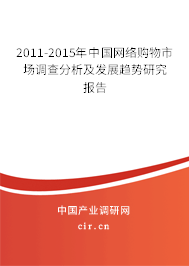 2011-2015年中国网络购物市场调查分析及发展趋势研究报告

中国产业调研网
cir.cn